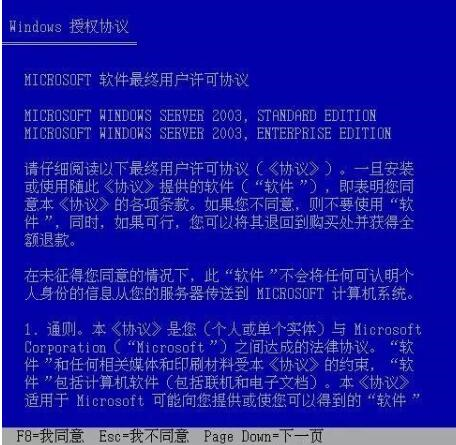 Windows 授权协议

MICROSOFT 软件最终用户许可协议

MICROSOFT WINDOWS SERVER 2003, STANDARD EDITION
MICROSOFT WINDOWS SERVER 2003, ENTERPRISE EDITION

请仔细阅读以下最终用户许可协议（《协议》）。一旦安装或使用随此《协议》提供的软件（“软件”），即表明您同意本《协议》的各项条款。如果您不同意，则不要使用“软件”，同时，如果可行，您可以将其退回到购买处并获得全额退款。

在未征得您同意的情况下，此“软件”不会将任何可认明个人身份的信息从您的服务器传送到 MICROSOFT 计算机系统。

1. 通则。本《协议》是您（个人或单个实体）与 Microsoft Corporation（“Microsoft”）之间达成的法律协议。“软件”和任何相关媒体和印刷材料受本《协议》的约束，“软件”包括计算机软件（包括联机和电子文档）。本《协议》适用于 Microsoft 可能向您提供或使您可以得到的“软件”

F8=我同意 Esc=我不同意 Page Down=下一页